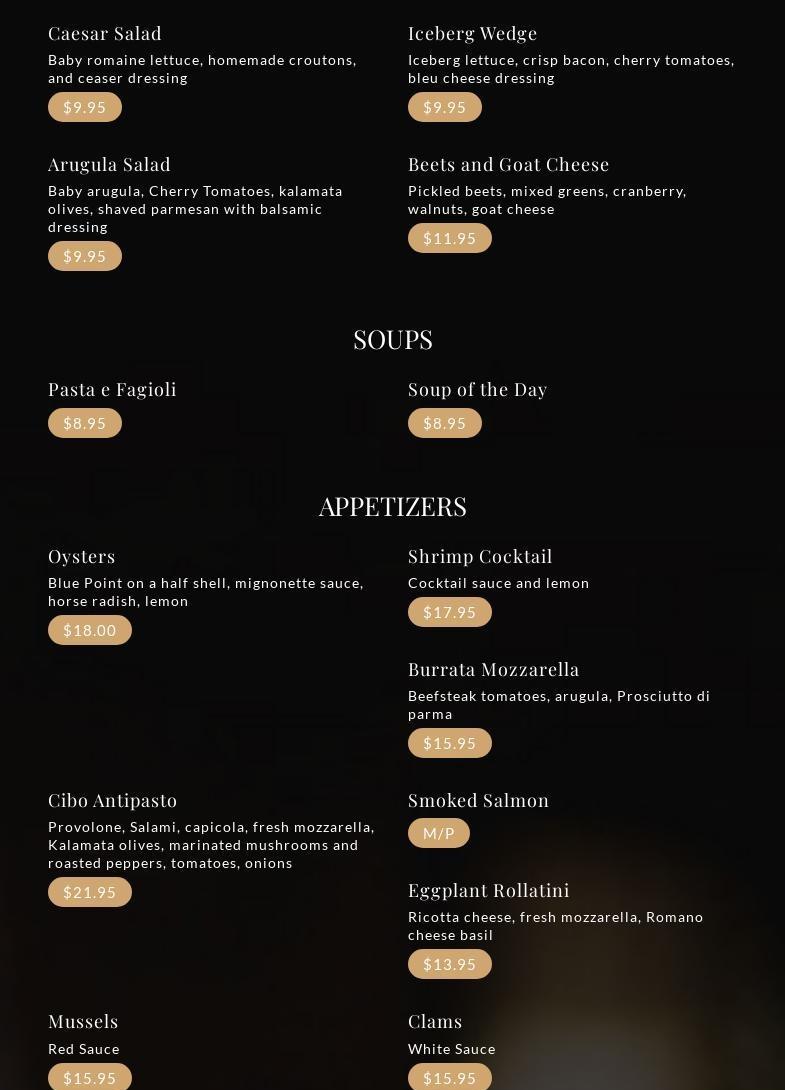 Caesar Salad
Baby romaine lettuce, homemade croutons, and ceaser dressing
$9.95

Iceberg Wedge
Iceberg lettuce, crisp bacon, cherry tomatoes, bleu cheese dressing
$9.95

Arugula Salad
Baby arugula, Cherry Tomatoes, kalamata olives, shaved parmesan with balsamic dressing
$9.95

Beets and Goat Cheese
Pickled beets, mixed greens, cranberry, walnuts, goat cheese
$11.95

SOUPS

Pasta e Fagioli
$8.95

Soup of the Day
$8.95

APPETIZERS

Oysters
Blue Point on a half shell, mignonette sauce, horse radish, lemon
$18.00

Shrimp Cocktail
Cocktail sauce and lemon
$17.95

Burrata Mozzarella
Beefsteak tomatoes, arugula, Prosciutto di parma
$15.95

Cibo Antipasto
Provolone, Salami, capicola, fresh mozzarella, Kalamata olives, marinated mushrooms and roasted peppers, tomatoes, onions
$21.95

Smoked Salmon
M/P

Eggplant Rollatini
Ricotta cheese, fresh mozzarella, Romano cheese basil
$13.95

Mussels
Red Sauce
$15.95

Clams
White Sauce
$15.95